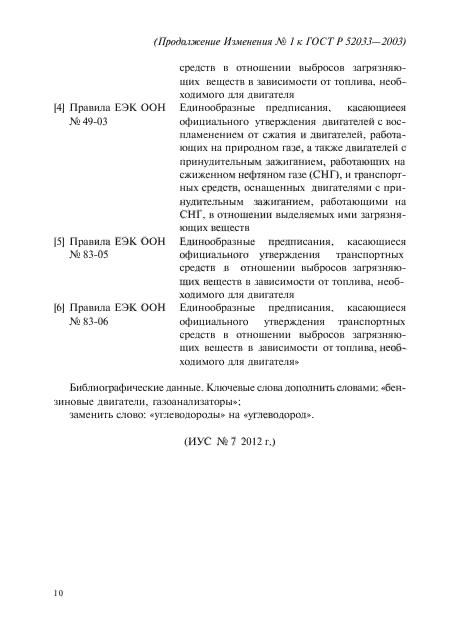 (Продолжение Изменения № 1 к ГОСТ Р 52033—2003)

средств в отношении выбросов загрязняющих веществ в зависимости от топлива, необходимого для двигателя

[4] Правила ЕЭК ООН № 49-03 Единообразные предписания, касающиеся официального утверждения двигателей с воспламенением от сжатия и двигателей, работающих на природном газе, а также двигателей с принудительным зажиганием, работающих на сжиженном нефтяном газе (СНГ), и транспортных средств, оснащенных двигателями с принудительным зажиганием, работающими на СНГ, в отношении выделяемых ими загрязняющих веществ

[5] Правила ЕЭК ООН № 83-05 Единообразные предписания, касающиеся официального утверждения транспортных средств в отношении выбросов загрязняющих веществ в зависимости от топлива, необходимого для двигателя

[6] Правила ЕЭК ООН № 83-06 Единообразные предписания, касающиеся официального утверждения транспортных средств в отношении выбросов загрязняющих веществ в зависимости от топлива, необходимого для двигателя»

Библиографические данные. Ключевые слова дополнить словами: «бензиновые двигатели, газоанализаторы»;
заменить слово: «углеводороды» на «углеводород».

(ИУС № 7 2012 г.)

10